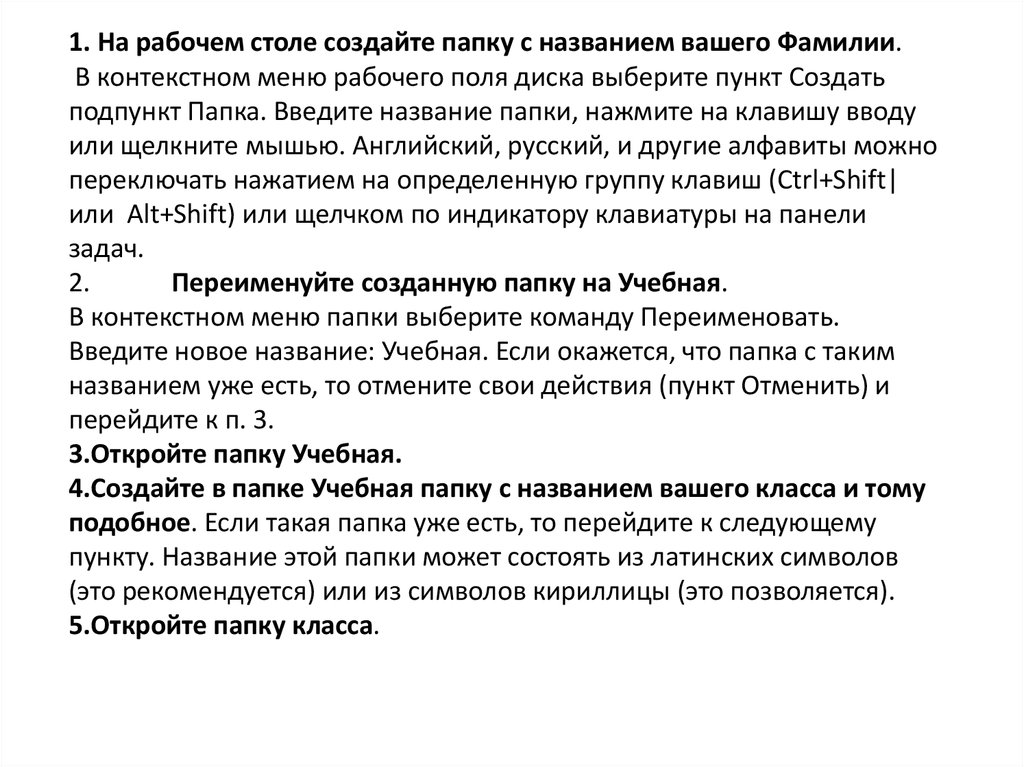 1. На рабочем столе создайте папку с названием вашего Фамилии.
В контекстном меню рабочего поля диска выберите пункт Создать подпункт Папка. Введите название папки, нажмите на клавишу вводу или щелкните мышью. Английский, русский, и другие алфавиты можно переключать нажатием на определенную группу клавиш (Ctrl+Shift| или Alt+Shift) или щелчком по индикатору клавиатуры на панели задач.
2. Переименуйте созданную папку на Учебная.
В контекстном меню папки выберите команду Переименовать. Введите новое название: Учебная. Если окажется, что папка с таким названием уже есть, то отмените свои действия (пункт Отменить) и перейдите к п. 3.
3.Откройте папку Учебная.
4.Создайте в папке Учебная папку с названием вашего класса и тому подобное. Если такая папка уже есть, то перейдите к следующему пункту. Название этой папки может состоять из латинских символов (это рекомендуется) или из символов кириллицы (это позволяется).
5.Откройте папку класса.